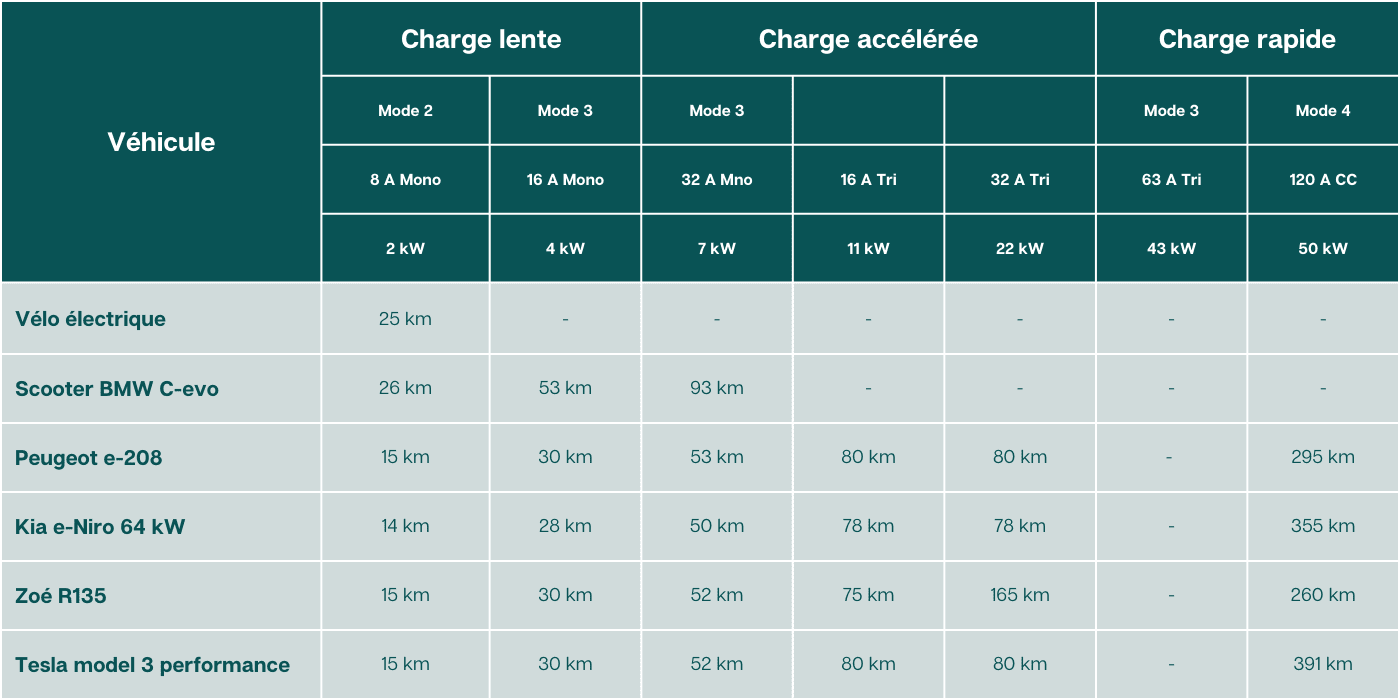 | Véhicule | Charge lente | | Charge accélérée | | | Charge rapide | |
|---|---|---|---|---|---|---|---|
| | Mode 2 | Mode 3 | Mode 3 | | | Mode 3 | Mode 4 |
| | 8 A Mono | 16 A Mono | 32 A Mno | 16 A Tri | 32 A Tri | 63 A Tri | 120 A CC |
| | 2 kW | 4 kW | 7 kW | 11 kW | 22 kW | 43 kW | 50 kW |
| Vélo électrique | 25 km | - | - | - | - | - | - |
| Scooter BMW C-evo | 26 km | 53 km | 93 km | - | - | - | - |
| Peugeot e-208 | 15 km | 30 km | 53 km | 80 km | 80 km | - | 295 km |
| Kia e-Niro 64 kW | 14 km | 28 km | 50 km | 78 km | 78 km | - | 355 km |
| Zoé R135 | 15 km | 30 km | 52 km | 75 km | 165 km | - | 260 km |
| Tesla model 3 performance | 15 km | 30 km | 52 km | 80 km | 80 km | - | 391 km |